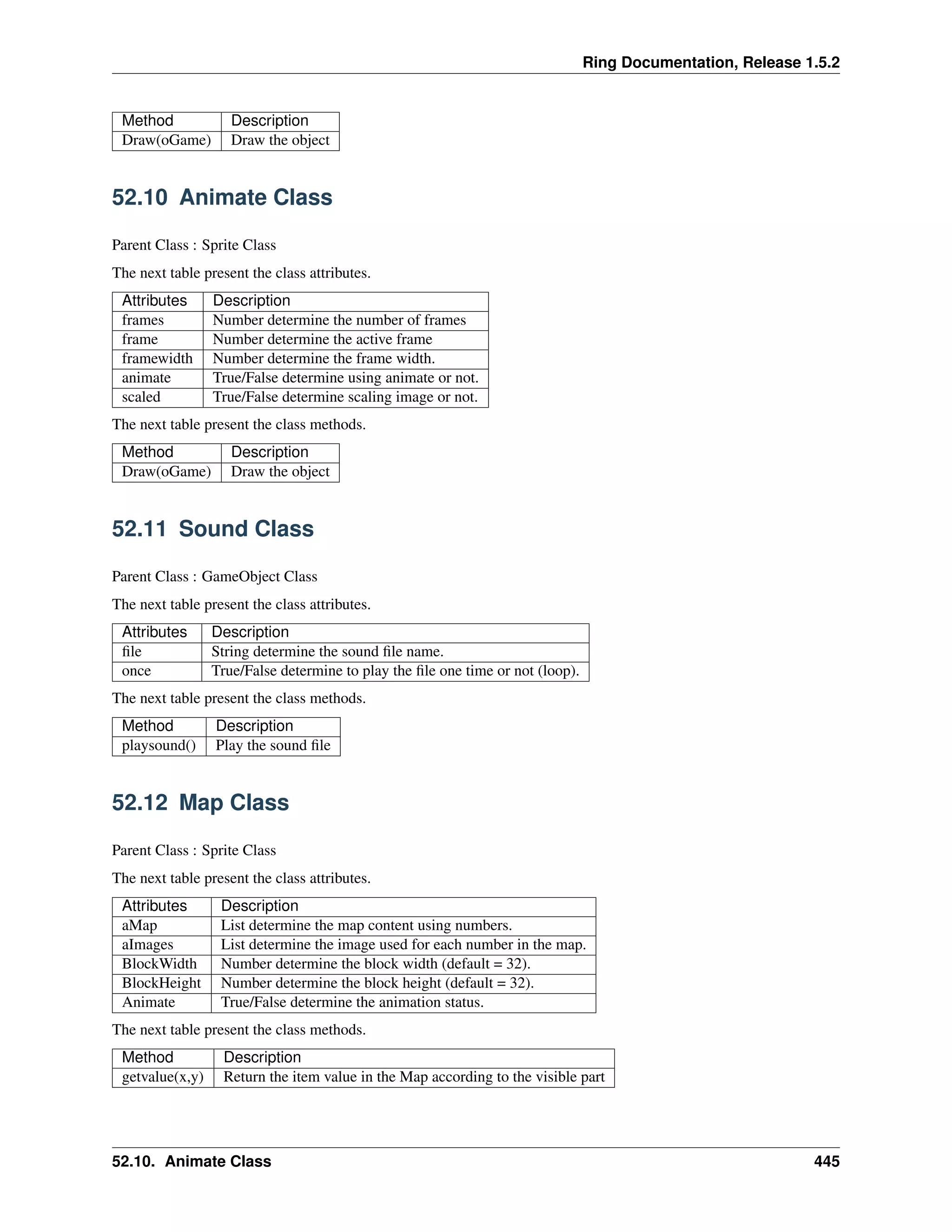 Ring Documentation, Release 1.5.2

| Method | Description |
|---|---|
| Draw(oGame) | Draw the object |

52.10 Animate Class

Parent Class : Sprite Class

The next table present the class attributes.

| Attributes | Description |
|---|---|
| frames | Number determine the number of frames |
| frame | Number determine the active frame |
| framewidth | Number determine the frame width. |
| animate | True/False determine using animate or not. |
| scaled | True/False determine scaling image or not. |

The next table present the class methods.

| Method | Description |
|---|---|
| Draw(oGame) | Draw the object |

52.11 Sound Class

Parent Class : GameObject Class

The next table present the class attributes.

| Attributes | Description |
|---|---|
| file | String determine the sound file name. |
| once | True/False determine to play the file one time or not (loop). |

The next table present the class methods.

| Method | Description |
|---|---|
| playsound() | Play the sound file |

52.12 Map Class

Parent Class : Sprite Class

The next table present the class attributes.

| Attributes | Description |
|---|---|
| aMap | List determine the map content using numbers. |
| aImages | List determine the image used for each number in the map. |
| BlockWidth | Number determine the block width (default = 32). |
| BlockHeight | Number determine the block height (default = 32). |
| Animate | True/False determine the animation status. |

The next table present the class methods.

| Method | Description |
|---|---|
| getvalue(x,y) | Return the item value in the Map according to the visible part |

52.10. Animate Class 445